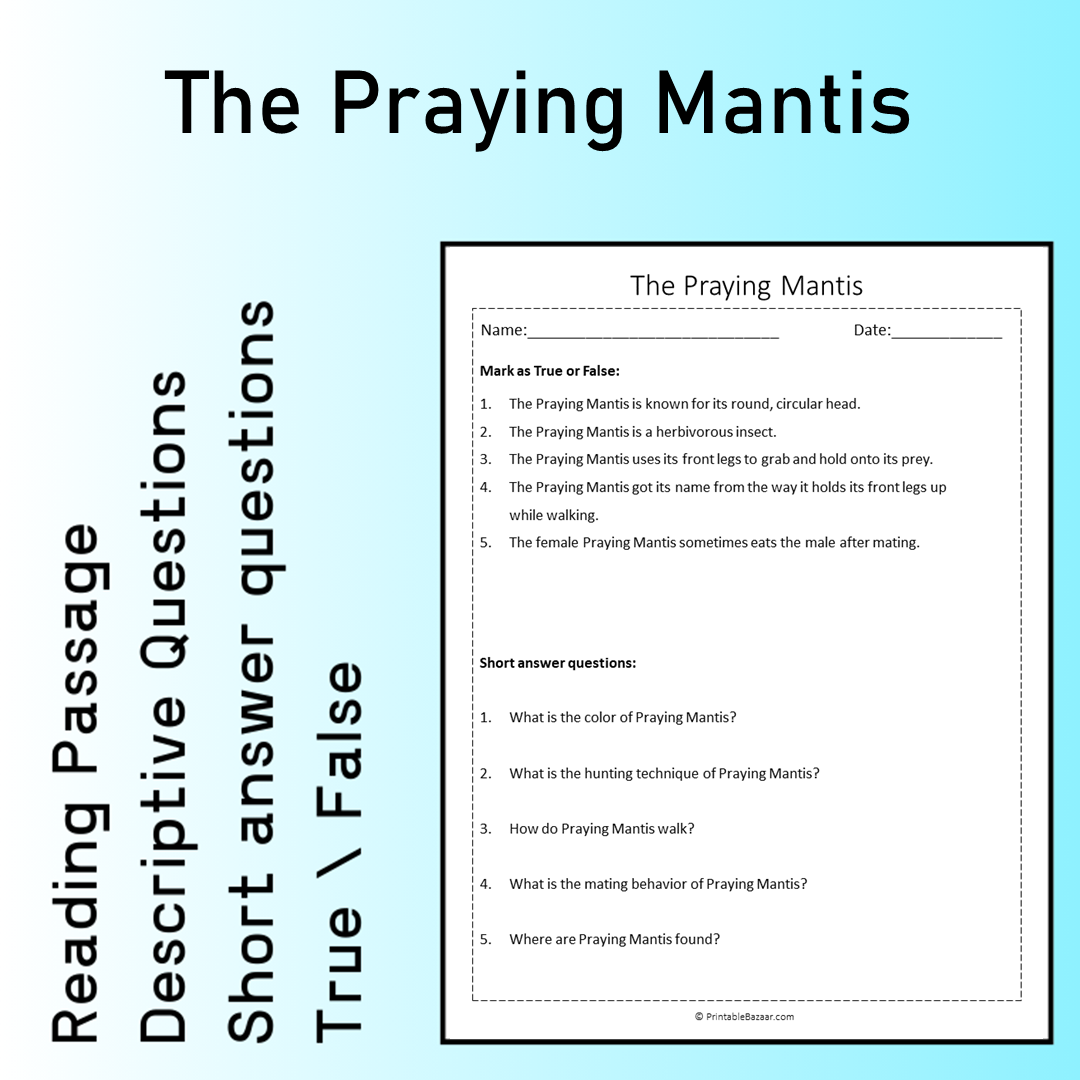 The Praying Mantis

Reading Passage
Descriptive Questions
Short answer questions
True \ False

The Praying Mantis

Name:____ Date:____

Mark as True or False:

1. The Praying Mantis is known for its round, circular head.
2. The Praying Mantis is a herbivorous insect.
3. The Praying Mantis uses its front legs to grab and hold onto its prey.
4. The Praying Mantis got its name from the way it holds its front legs up while walking.
5. The female Praying Mantis sometimes eats the male after mating.

Short answer questions:

1. What is the color of Praying Mantis?

2. What is the hunting technique of Praying Mantis?

3. How do Praying Mantis walk?

4. What is the mating behavior of Praying Mantis?

5. Where are Praying Mantis found?

© PrintableBazaar.com